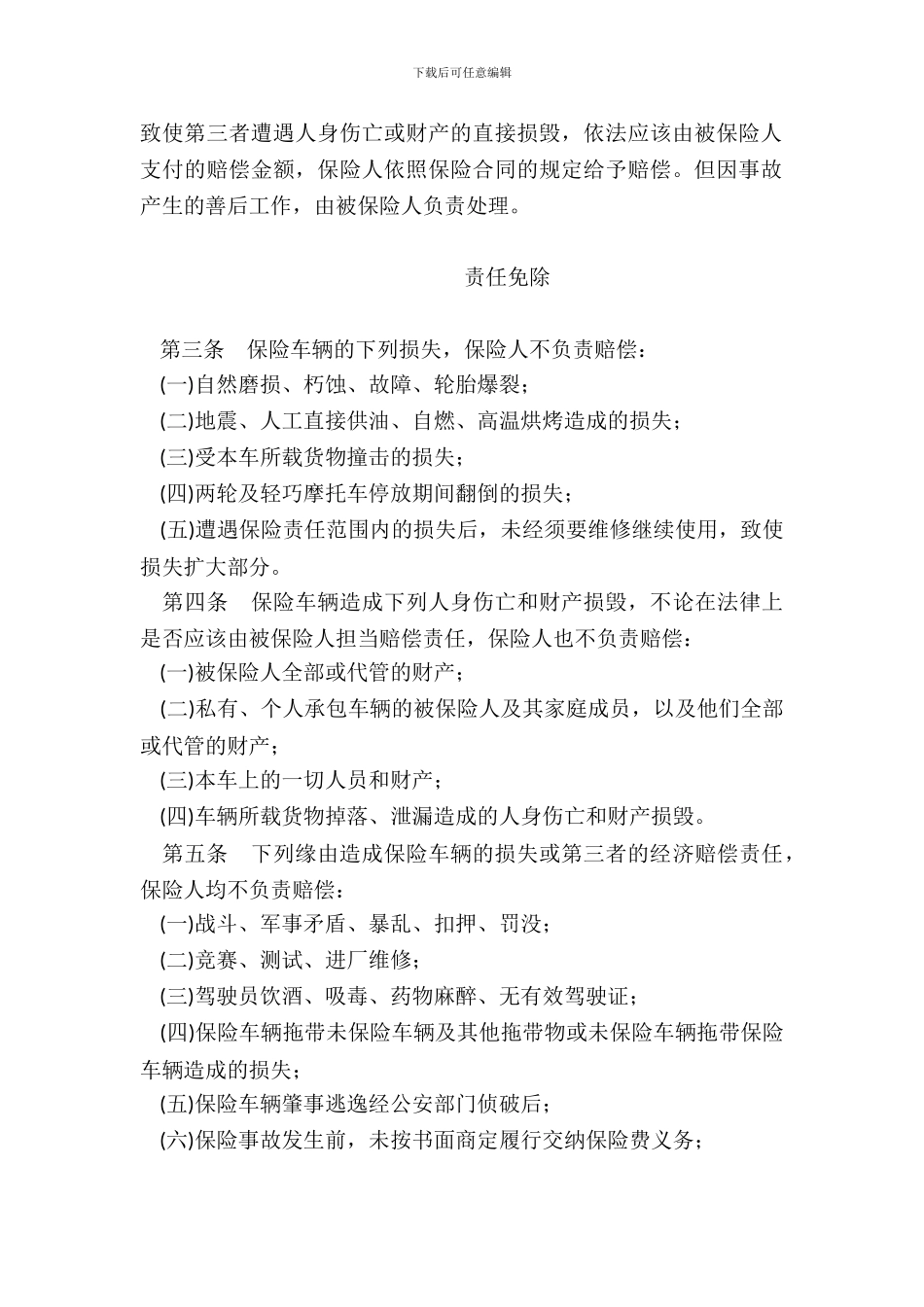 下载后可任意编辑

致使第三者遭遇人身伤亡或财产的直接损毁，依法应该由被保险人支付的赔偿金额，保险人依照保险合同的规定给予赔偿。但因事故产生的善后工作，由被保险人负责处理。

责任免除

第三条　保险车辆的下列损失，保险人不负责赔偿：
(一)自然磨损、朽蚀、故障、轮胎爆裂；
(二)地震、人工直接供油、自燃、高温烘烤造成的损失；
(三)受本车所载货物撞击的损失；
(四)两轮及轻巧摩托车停放期间翻倒的损失；
(五)遭遇保险责任范围内的损失后，未经须要维修继续使用，致使损失扩大部分。
第四条　保险车辆造成下列人身伤亡和财产损毁，不论在法律上是否应该由被保险人担当赔偿责任，保险人也不负责赔偿：
(一)被保险人全部或代管的财产；
(二)私有、个人承包车辆的被保险人及其家庭成员，以及他们全部或代管的财产；
(三)本车上的一切人员和财产；
(四)车辆所载货物掉落、泄漏造成的人身伤亡和财产损毁。
第五条　下列缘由造成保险车辆的损失或第三者的经济赔偿责任，保险人均不负责赔偿：
(一)战斗、军事矛盾、暴乱、扣押、罚没；
(二)竞赛、测试、进厂维修；
(三)驾驶员饮酒、吸毒、药物麻醉、无有效驾驶证；
(四)保险车辆拖带未保险车辆及其他拖带物或未保险车辆拖带保险车辆造成的损失；
(五)保险车辆肇事逃逸经公安部门侦破后；
(六)保险事故发生前，未按书面商定履行交纳保险费义务；